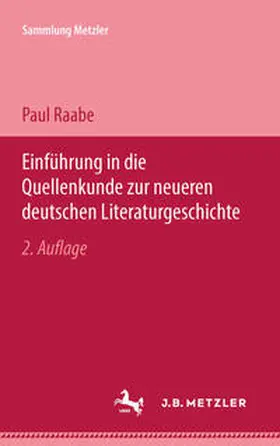 Sammlung Metzler

Paul Raabe

Einführung in die Quellenkunde zur neueren deutschen Literaturgeschichte

2. Auflage

J.B. METZLER